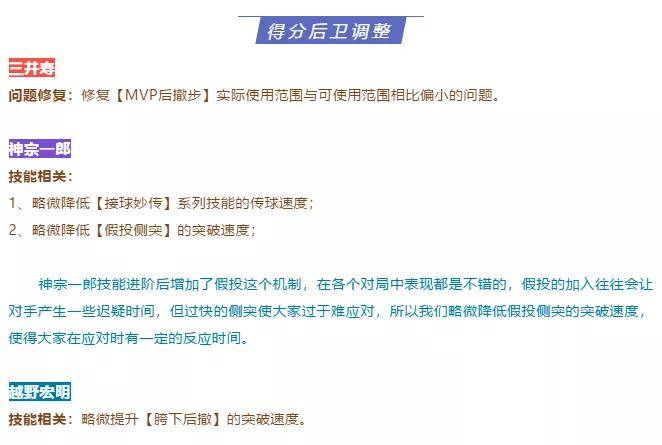 得分后卫调整

三井寿

问题修复：修复【MVP后撤步】实际使用范围与可使用范围相比偏小的问题。

神宗一郎

技能相关：

1、略微降低【接球妙传】系列技能的传球速度；

2、略微降低【假投侧突】的突破速度；

神宗一郎技能进阶后增加了假投这个机制，在各个对局中表现都是不错的，假投的加入往往会让对手产生一些迟疑时间，但过快的侧突使大家过于难应对，所以我们略微降低假投侧突的突破速度，使得大家在应对时有一定的反应时间。

越野宏明

技能相关：略微提升【胯下后撤】的突破速度。